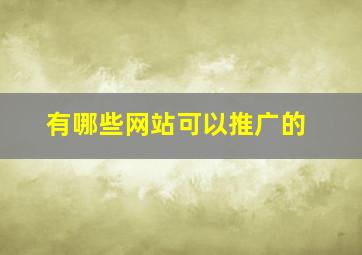 有哪些网站可以推广的